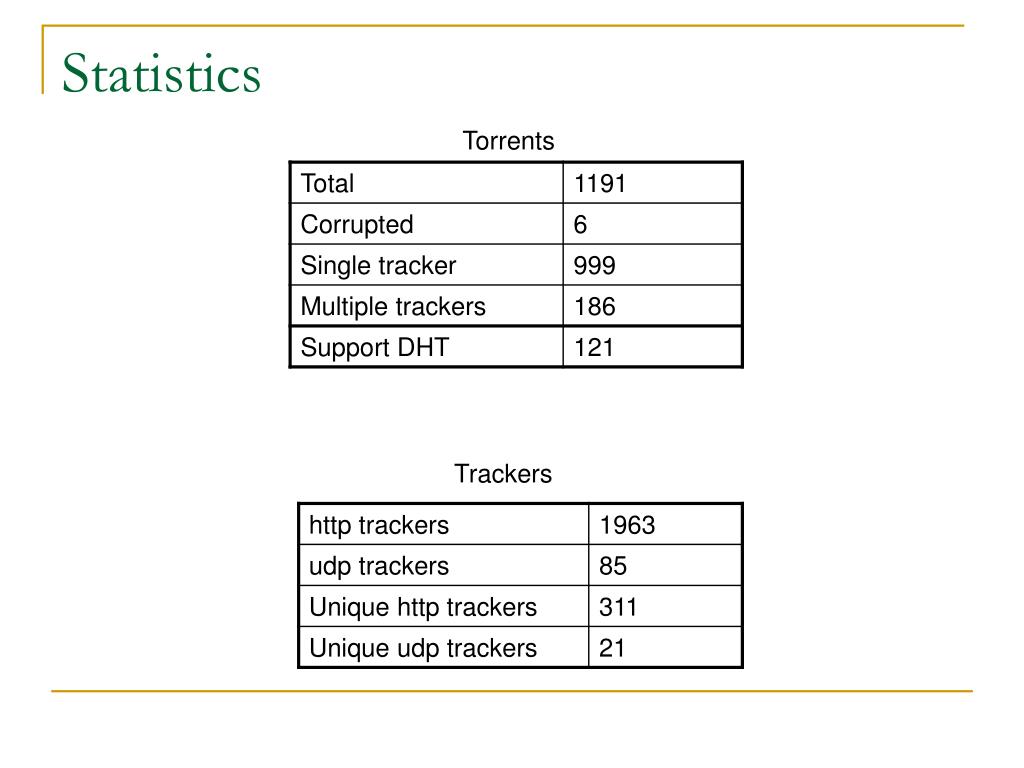 Statistics

Torrents

| Total | 1191 |
|---|---|
| Corrupted | 6 |
| Single tracker | 999 |
| Multiple trackers | 186 |
| Support DHT | 121 |

Trackers

| http trackers | 1963 |
|---|---|
| udp trackers | 85 |
| Unique http trackers | 311 |
| Unique udp trackers | 21 |